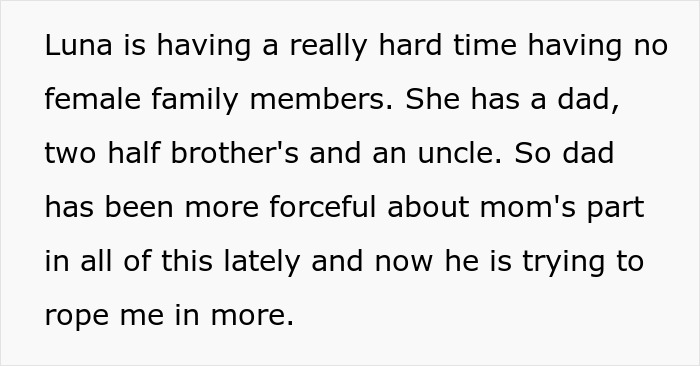 Luna is having a really hard time having no female family members. She has a dad, two half brother's and an uncle. So dad has been more forceful about mom's part in all of this lately and now he is trying to rope me in more.